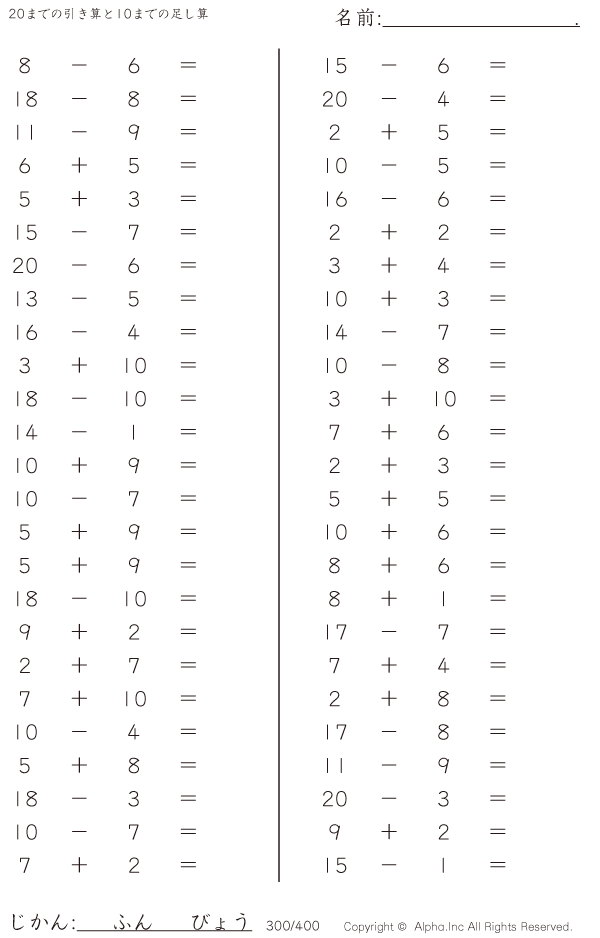 20までの引き算と10までの足し算

名前:____.

$8 - 6 =$
$18 - 8 =$
$11 - 9 =$
$6 + 5 =$
$5 + 3 =$
$15 - 7 =$
$20 - 6 =$
$13 - 5 =$
$16 - 4 =$
$3 + 10 =$
$18 - 10 =$
$14 - 1 =$
$10 + 9 =$
$10 - 7 =$
$5 + 9 =$
$5 + 9 =$
$18 - 10 =$
$9 + 2 =$
$2 + 7 =$
$7 + 10 =$
$10 - 4 =$
$5 + 8 =$
$18 - 3 =$
$10 - 7 =$
$7 + 2 =$

$15 - 6 =$
$20 - 4 =$
$2 + 5 =$
$10 - 5 =$
$16 - 6 =$
$2 + 2 =$
$3 + 4 =$
$10 + 3 =$
$14 - 7 =$
$10 - 8 =$
$3 + 10 =$
$7 + 6 =$
$2 + 3 =$
$5 + 5 =$
$10 + 6 =$
$8 + 6 =$
$8 + 1 =$
$17 - 7 =$
$7 + 4 =$
$2 + 8 =$
$17 - 8 =$
$11 - 9 =$
$20 - 3 =$
$9 + 2 =$
$15 - 1 =$

じかん:____ふん____びょう 300/400 Copyright © Alpha.Inc All Rights Reserved.